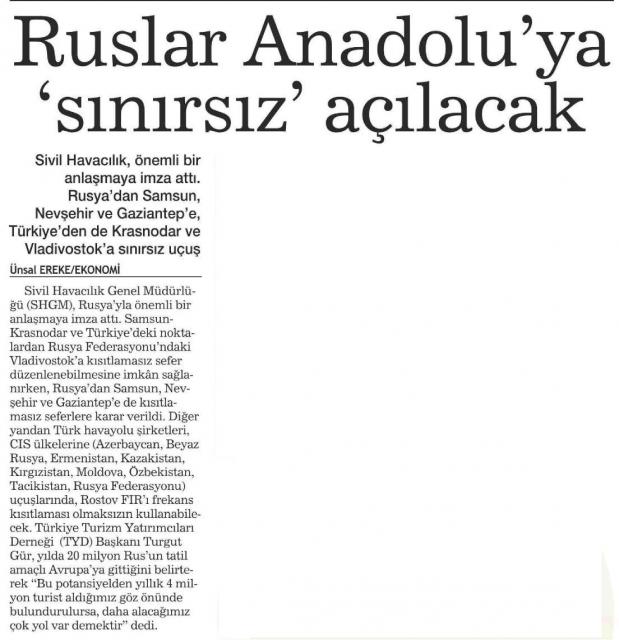 Ruslar Anadolu'ya 'sınırsız' açılacak

Sivil Havacılık, önemli bir anlaşmaya imza attı. Rusya'dan Samsun, Nevşehir ve Gaziantep'e, Türkiye'den de Krasnodar ve Vladivostok'a sınırsız uçuş

Ünsal EREKE/EKONOMİ

Sivil Havacılık Genel Müdürlüğü (SHGM), Rusya'yla önemli bir anlaşmaya imza attı. Samsun-Krasnodar ve Türkiye'deki noktalardan Rusya Federasyonu'ndaki Vladivostok'a kısıtlamasız sefer düzenlenebilmesine imkân sağlanırken, Rusya'dan Samsun, Nevşehir ve Gaziantep'e de kısıtlamasız seferlere karar verildi. Diğer yandan Türk havayolu şirketleri, CIS ülkelerine (Azerbaycan, Beyaz Rusya, Ermenistan, Kazakistan, Kırgızistan, Moldova, Özbekistan, Tacikistan, Rusya Federasyonu) uçuşlarında, Rostov FIR'ı frekans kısıtlaması olmaksızın kullanabilecek. Türkiye Turizm Yatırımcıları Derneği (TYD) Başkanı Turgut Gür, yılda 20 milyon Rus'un tatil amaçlı Avrupa'ya gittiğini belirterek "Bu potansiyelden yıllık 4 milyon turist aldığımız göz önünde bulundurulursa, daha alacağımız çok yol var demektir" dedi.